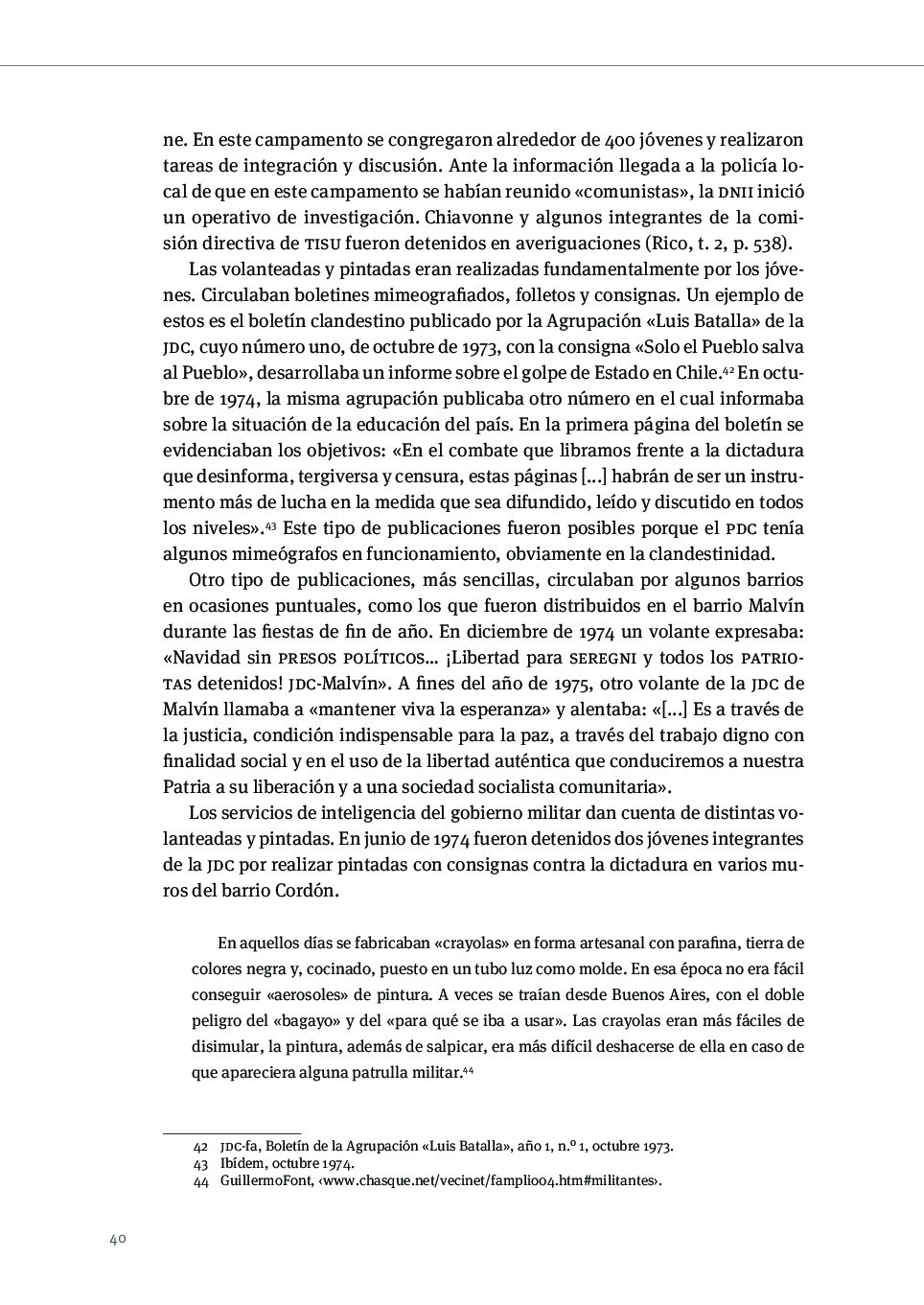 ne. En este campamento se congregaron alrededor de 400 jóvenes y realizaron tareas de integración y discusión. Ante la información llegada a la policía local de que en este campamento se habían reunido «comunistas», la DNII inició un operativo de investigación. Chiavonne y algunos integrantes de la comisión directiva de TISU fueron detenidos en averiguaciones (Rico, t. 2, p. 538).

Las volanteadas y pintadas eran realizadas fundamentalmente por los jóvenes. Circulaban boletines mimeografiados, folletos y consignas. Un ejemplo de estos es el boletín clandestino publicado por la Agrupación «Luis Batalla» de la JDC, cuyo número uno, de octubre de 1973, con la consigna «Solo el Pueblo salva al Pueblo», desarrollaba un informe sobre el golpe de Estado en Chile.$^{42}$ En octubre de 1974, la misma agrupación publicaba otro número en el cual informaba sobre la situación de la educación del país. En la primera página del boletín se evidenciaban los objetivos: «En el combate que libramos frente a la dictadura que desinforma, tergiversa y censura, estas páginas [...] habrán de ser un instrumento más de lucha en la medida que sea difundido, leído y discutido en todos los niveles».$^{43}$ Este tipo de publicaciones fueron posibles porque el PDC tenía algunos mimeógrafos en funcionamiento, obviamente en la clandestinidad.

Otro tipo de publicaciones, más sencillas, circulaban por algunos barrios en ocasiones puntuales, como los que fueron distribuidos en el barrio Malvín durante las fiestas de fin de año. En diciembre de 1974 un volante expresaba: «Navidad sin PRESOS POLÍTICOS... ¡Libertad para SEREGNI y todos los PATRIOTAS detenidos! JDC-Malvín». A fines del año de 1975, otro volante de la JDC de Malvín llamaba a «mantener viva la esperanza» y alentaba: «[...] Es a través de la justicia, condición indispensable para la paz, a través del trabajo digno con finalidad social y en el uso de la libertad auténtica que conduciremos a nuestra Patria a su liberación y a una sociedad socialista comunitaria».

Los servicios de inteligencia del gobierno militar dan cuenta de distintas volanteadas y pintadas. En junio de 1974 fueron detenidos dos jóvenes integrantes de la JDC por realizar pintadas con consignas contra la dictadura en varios muros del barrio Cordón.

En aquellos días se fabricaban «crayolas» en forma artesanal con parafina, tierra de colores negra y, cocinado, puesto en un tubo luz como molde. En esa época no era fácil conseguir «aerosoles» de pintura. A veces se traían desde Buenos Aires, con el doble peligro del «bagayo» y del «para qué se iba a usar». Las crayolas eran más fáciles de disimular, la pintura, además de salpicar, era más difícil deshacerse de ella en caso de que apareciera alguna patrulla militar.$^{44}$

42 JDC-fa, Boletín de la Agrupación «Luis Batalla», año 1, n.º 1, octubre 1973.
43 Ibídem, octubre 1974.
44 GuillermoFont, ‹www.chasque.net/vecinet/famplio04.htm#militantes›.

40